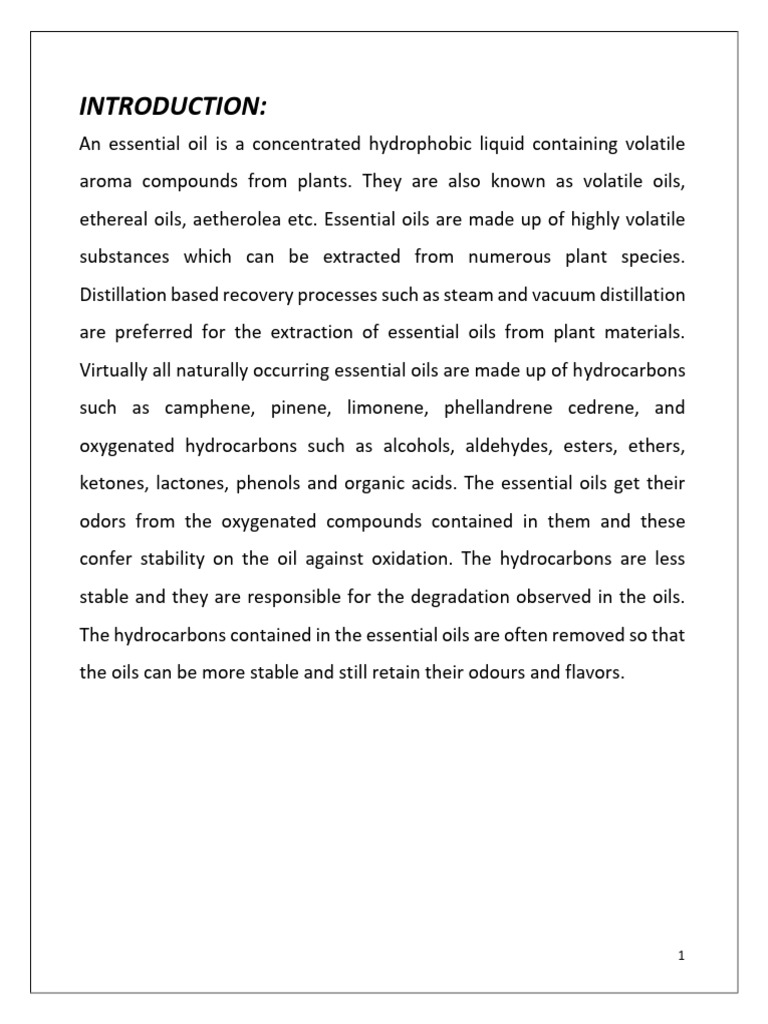 INTRODUCTION:

An essential oil is a concentrated hydrophobic liquid containing volatile aroma compounds from plants. They are also known as volatile oils, ethereal oils, aetherolea etc. Essential oils are made up of highly volatile substances which can be extracted from numerous plant species. Distillation based recovery processes such as steam and vacuum distillation are preferred for the extraction of essential oils from plant materials. Virtually all naturally occurring essential oils are made up of hydrocarbons such as camphene, pinene, limonene, phellandrene cedrene, and oxygenated hydrocarbons such as alcohols, aldehydes, esters, ethers, ketones, lactones, phenols and organic acids. The essential oils get their odors from the oxygenated compounds contained in them and these confer stability on the oil against oxidation. The hydrocarbons are less stable and they are responsible for the degradation observed in the oils. The hydrocarbons contained in the essential oils are often removed so that the oils can be more stable and still retain their odours and flavors.

1